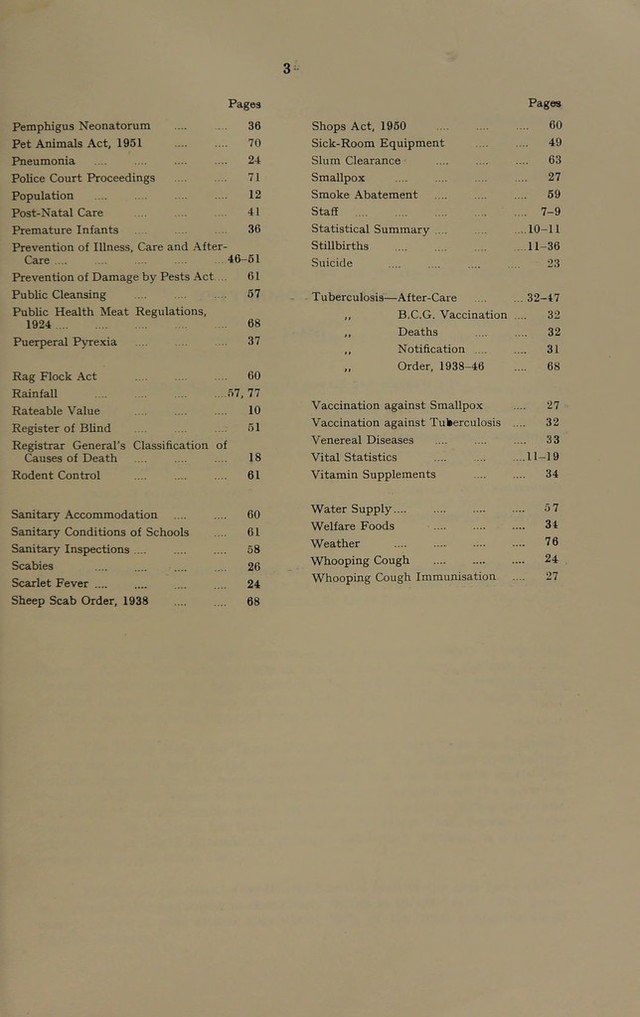 3

Pages

Pemphigus Neonatorum 36
Pet Animals Act, 1951 70
Pneumonia 24
Police Court Proceedings 71
Population 12
Post-Natal Care 41
Premature Infants 36
Prevention of Illness, Care and After-Care 46-51
Prevention of Damage by Pests Act 61
Public Cleansing 57
Public Health Meat Regulations, 1924 68
Puerperal Pyrexia 37

Rag Flock Act 60
Rainfall 57, 77
Rateable Value 10
Register of Blind 51
Registrar General's Classification of Causes of Death 18
Rodent Control 61

Sanitary Accommodation 60
Sanitary Conditions of Schools 61
Sanitary Inspections 58
Scabies 26
Scarlet Fever 24
Sheep Scab Order, 1938 68

Pages

Shops Act, 1950 60
Sick-Room Equipment 49
Slum Clearance 63
Smallpox 27
Smoke Abatement 59
Staff 7-9
Statistical Summary 10-11
Stillbirths 11-36
Suicide 23

Tuberculosis—After-Care 32-47
,, B.C.G. Vaccination 32
,, Deaths 32
,, Notification 31
,, Order, 1938-46 68

Vaccination against Smallpox 27
Vaccination against Tuberculosis 32
Venereal Diseases 33
Vital Statistics 11-19
Vitamin Supplements 34

Water Supply 57
Welfare Foods 34
Weather 76
Whooping Cough 24
Whooping Cough Immunisation 27